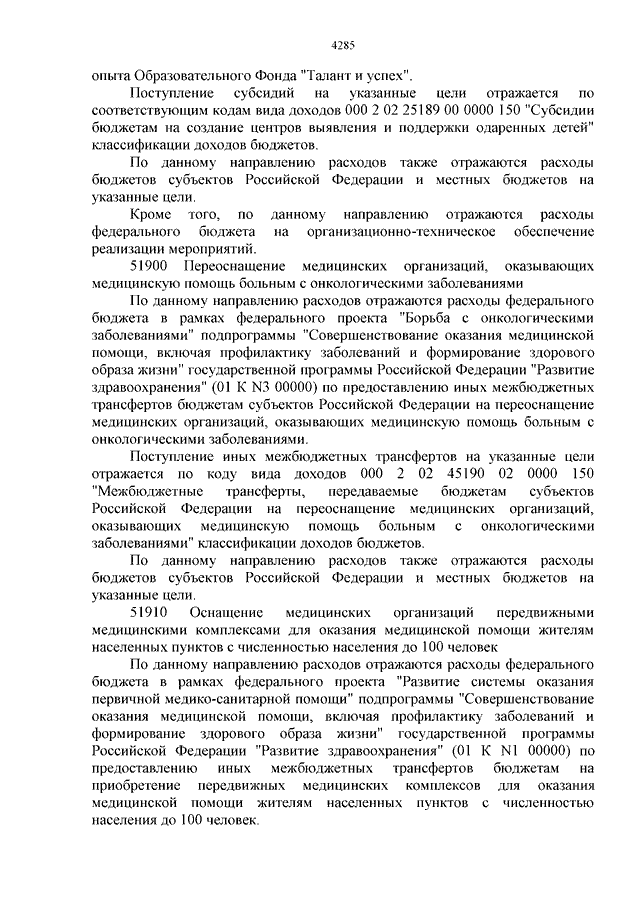 4285

опыта Образовательного Фонда "Талант и успех".

Поступление субсидий на указанные цели отражается по соответствующим кодам вида доходов 000 2 02 25189 00 0000 150 "Субсидии бюджетам на создание центров выявления и поддержки одаренных детей" классификации доходов бюджетов.

По данному направлению расходов также отражаются расходы бюджетов субъектов Российской Федерации и местных бюджетов на указанные цели.

Кроме того, по данному направлению отражаются расходы федерального бюджета на организационно-техническое обеспечение реализации мероприятий.

51900 Переоснащение медицинских организаций, оказывающих медицинскую помощь больным с онкологическими заболеваниями

По данному направлению расходов отражаются расходы федерального бюджета в рамках федерального проекта "Борьба с онкологическими заболеваниями" подпрограммы "Совершенствование оказания медицинской помощи, включая профилактику заболеваний и формирование здорового образа жизни" государственной программы Российской Федерации "Развитие здравоохранения" (01 К N3 00000) по предоставлению иных межбюджетных трансфертов бюджетам субъектов Российской Федерации на переоснащение медицинских организаций, оказывающих медицинскую помощь больным с онкологическими заболеваниями.

Поступление иных межбюджетных трансфертов на указанные цели отражается по коду вида доходов 000 2 02 45190 02 0000 150 "Межбюджетные трансферты, передаваемые бюджетам субъектов Российской Федерации на переоснащение медицинских организаций, оказывающих медицинскую помощь больным с онкологическими заболеваниями" классификации доходов бюджетов.

По данному направлению расходов также отражаются расходы бюджетов субъектов Российской Федерации и местных бюджетов на указанные цели.

51910 Оснащение медицинских организаций передвижными медицинскими комплексами для оказания медицинской помощи жителям населенных пунктов с численностью населения до 100 человек

По данному направлению расходов отражаются расходы федерального бюджета в рамках федерального проекта "Развитие системы оказания первичной медико-санитарной помощи" подпрограммы "Совершенствование оказания медицинской помощи, включая профилактику заболеваний и формирование здорового образа жизни" государственной программы Российской Федерации "Развитие здравоохранения" (01 К N1 00000) по предоставлению иных межбюджетных трансфертов бюджетам на приобретение передвижных медицинских комплексов для оказания медицинской помощи жителям населенных пунктов с численностью населения до 100 человек.